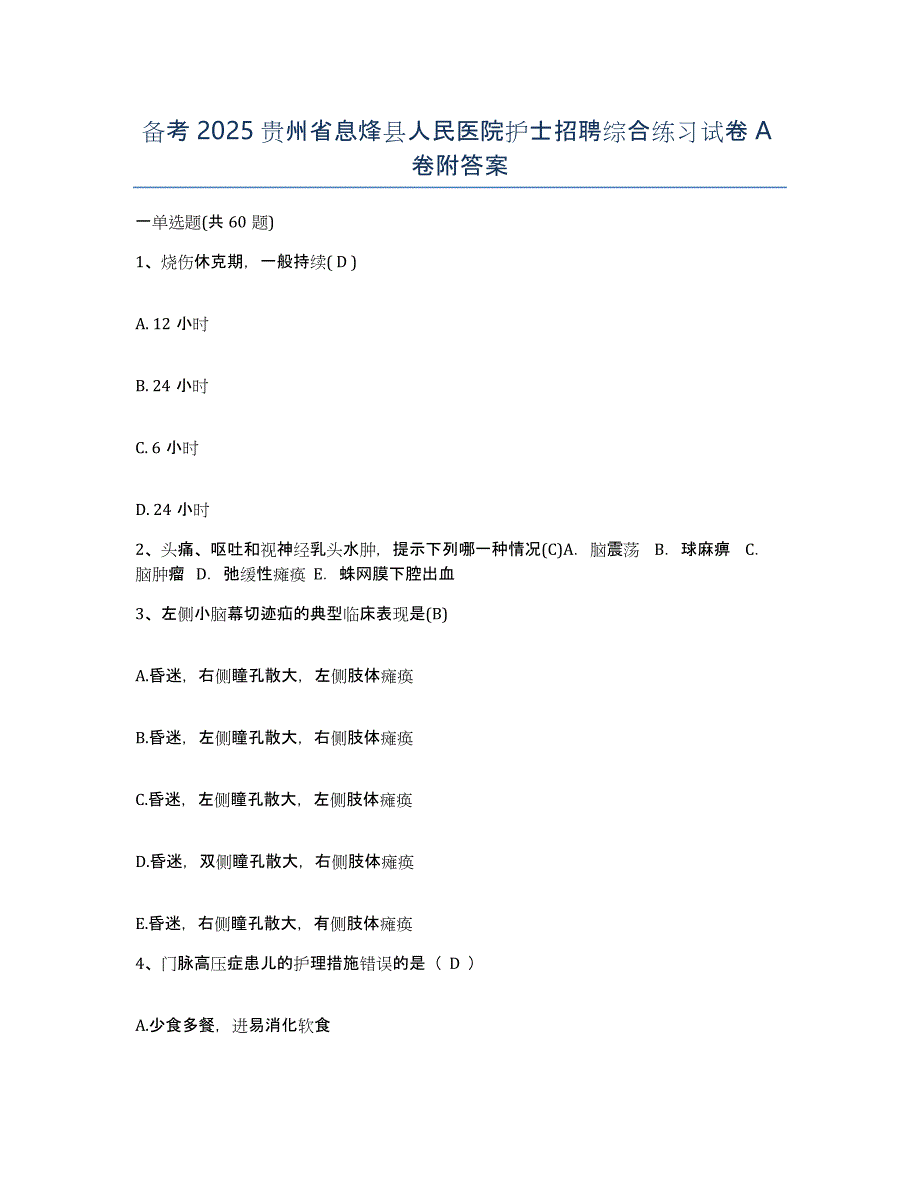 备考 2025 贵州省息烽县人民医院护士招聘综合练习试卷 A 卷附答案

一单选题(共 60 题)

1、烧伤休克期，一般持续( D )

A. 12 小时

B. 24 小时

C. 6 小时

D. 24 小时

2、头痛、呕吐和视神经乳头水肿，提示下列哪一种情况(C)A. 脑震荡 B. 球麻痹 C. 脑肿瘤 D. 弛缓性瘫痪 E. 蛛网膜下腔出血

3、左侧小脑幕切迹疝的典型临床表现是(B)

A.昏迷，右侧瞳孔散大，左侧肢体瘫痪

B.昏迷，左侧瞳孔散大，右侧肢体瘫痪

C.昏迷，左侧瞳孔散大，左侧肢体瘫痪

D.昏迷，双侧瞳孔散大，右侧肢体瘫痪

E.昏迷，右侧瞳孔散大，有侧肢体瘫痪

4、门脉高压症患儿的护理措施错误的是（ D ）

A.少食多餐，进易消化软食